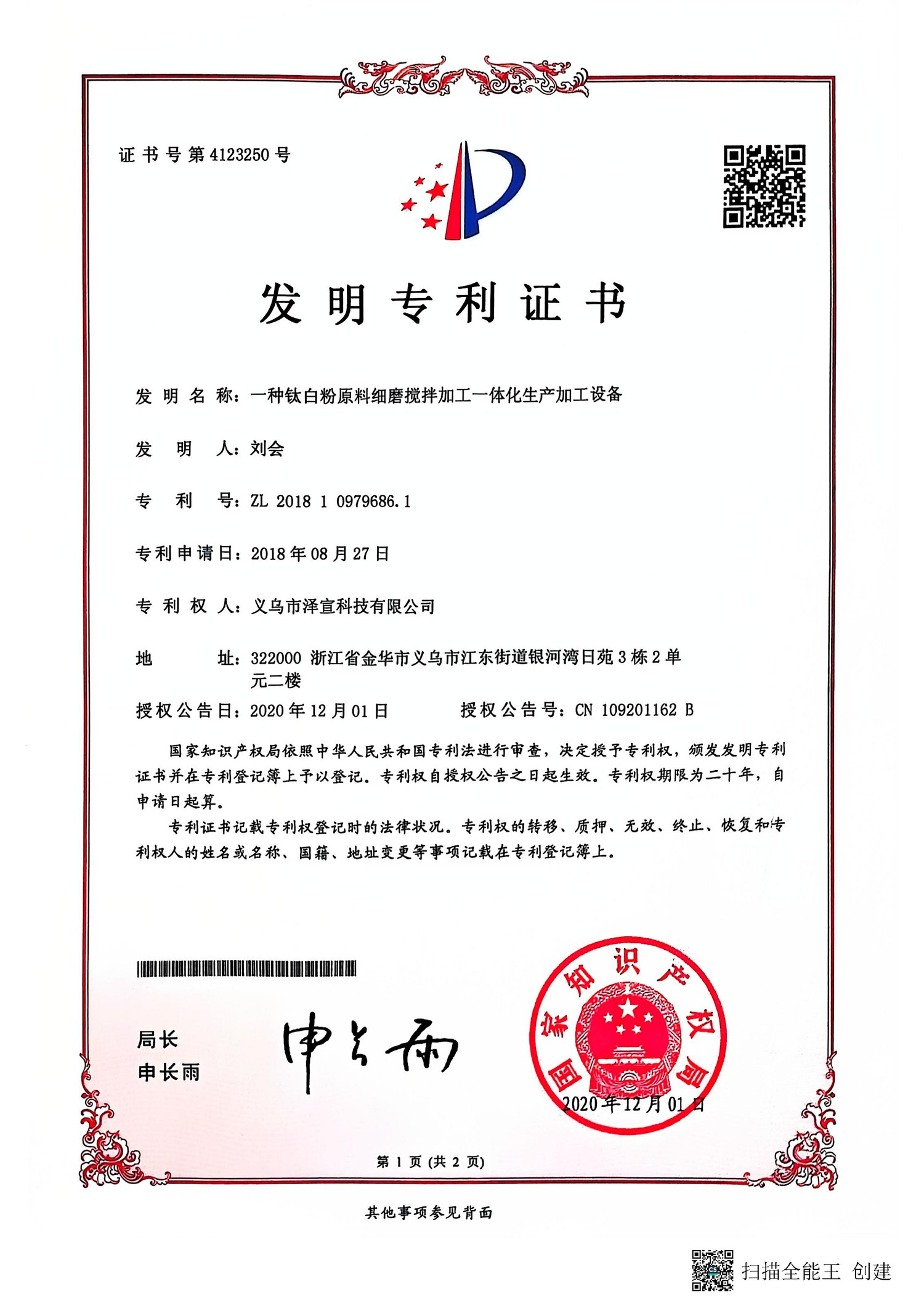 证书号第4123250号

发明专利证书

发明名称：一种钛白粉原料细磨搅拌加工一体化生产加工设备

发明人：刘会

专利号：ZL 2018 1 0979686.1

专利申请日：2018年08月27日

专利权人：义乌市泽宣科技有限公司

地址：322000 浙江省金华市义乌市江东街道银河湾日苑3栋2单元二楼

授权公告日：2020年12月01日 授权公告号：CN 109201162 B

国家知识产权局依照中华人民共和国专利法进行审查，决定授予专利权，颁发发明专利证书并在专利登记簿上予以登记。专利权自授权公告之日起生效。专利权期限为二十年，自申请日起算。

专利证书记载专利权登记时的法律状况。专利权的转移、质押、无效、终止、恢复和专利权人的姓名或名称、国籍、地址变更等事项记载在专利登记簿上。

局长
申长雨

申长雨

国家知识产权局
2020年12月01日

第1页(共2页)

其他事项参见背面

扫描全能王 创建